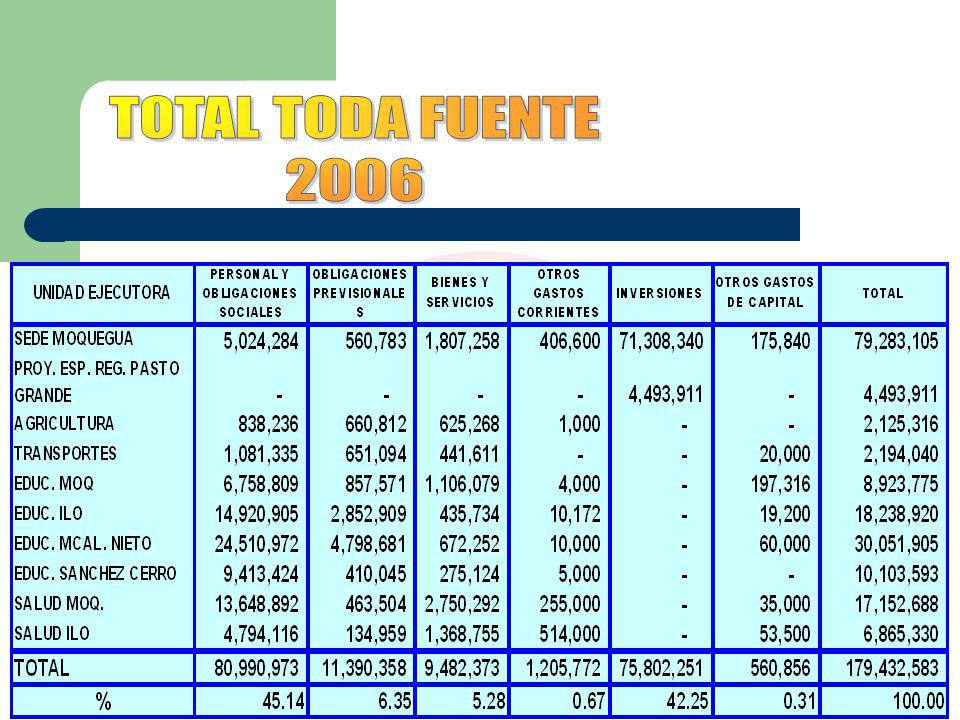 TOTAL TODA FUENTE
2006

| UNIDAD EJECUTORA | PERSONAL Y OBLIGACIONES SOCIALES | OBLIGACIONES PREVISIONALES | BIENES Y SERVICIOS | OTROS GASTOS CORRIENTES | INVERSIONES | OTROS GASTOS DE CAPITAL | TOTAL |
|---|---|---|---|---|---|---|---|
| SEDE MOQUEGUA | 5,024,284 | 560,783 | 1,807,258 | 406,600 | 71,308,340 | 175,840 | 79,283,105 |
| PROY. ESP. REG. PASTO GRANDE | - | - | - | - | 4,493,911 | - | 4,493,911 |
| AGRICULTURA | 838,236 | 660,812 | 625,268 | 1,000 | - | - | 2,125,316 |
| TRANSPORTES | 1,081,335 | 651,094 | 441,611 | - | - | 20,000 | 2,194,040 |
| EDUC. MOQ | 6,758,809 | 857,571 | 1,106,079 | 4,000 | - | 197,316 | 8,923,775 |
| EDUC. ILO | 14,920,905 | 2,852,909 | 435,734 | 10,172 | - | 19,200 | 18,238,920 |
| EDUC. MCAL. NIETO | 24,510,972 | 4,798,681 | 672,252 | 10,000 | - | 60,000 | 30,051,905 |
| EDUC. SANCHEZ CERRO | 9,413,424 | 410,045 | 275,124 | 5,000 | - | - | 10,103,593 |
| SALUD MOQ. | 13,648,892 | 463,504 | 2,750,292 | 255,000 | - | 35,000 | 17,152,688 |
| SALUD ILO | 4,794,116 | 134,959 | 1,368,755 | 514,000 | - | 53,500 | 6,865,330 |
| TOTAL | 80,990,973 | 11,390,358 | 9,482,373 | 1,205,772 | 75,802,251 | 560,856 | 179,432,583 |
| % | 45.14 | 6.35 | 5.28 | 0.67 | 42.25 | 0.31 | 100.00 |